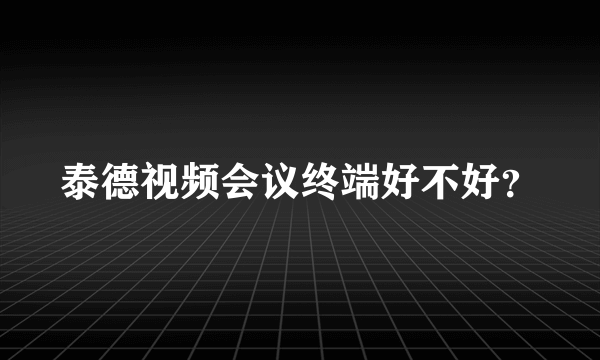 泰德视频会议终端好不好?